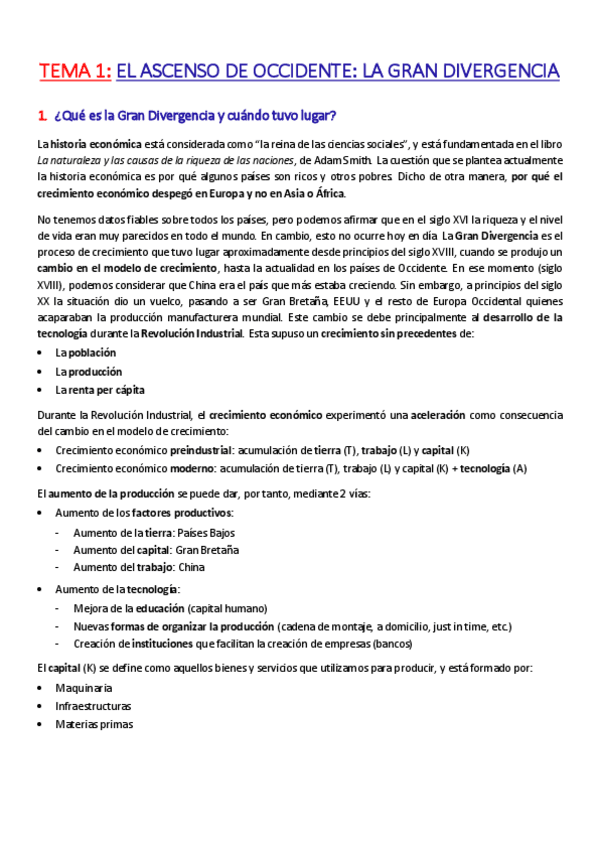 TEMA 1: EL ASCENSO DE OCCIDENTE: LA GRAN DIVERGENCIA

1. ¿Qué es la Gran Divergencia y cuándo tuvo lugar?

La historia económica está considerada como "la reina de las ciencias sociales", y está fundamentada en el libro La naturaleza y las causas de la riqueza de las naciones, de Adam Smith. La cuestión que se plantea actualmente la historia económica es por qué algunos países son ricos y otros pobres. Dicho de otra manera, por qué el crecimiento económico despegó en Europa y no en Asia o África.

No tenemos datos fiables sobre todos los países, pero podemos afirmar que en el siglo XVI la riqueza y el nivel de vida eran muy parecidos en todo el mundo. En cambio, esto no ocurre hoy en día. La Gran Divergencia es el proceso de crecimiento que tuvo lugar aproximadamente desde principios del siglo XVIII, cuando se produjo un cambio en el modelo de crecimiento, hasta la actualidad en los países de Occidente. En ese momento (siglo XVIII), podemos considerar que China era el país que más estaba creciendo. Sin embargo, a principios del siglo XX la situación dio un vuelco, pasando a ser Gran Bretaña, EEUU y el resto de Europa Occidental quienes acaparaban la producción manufacturera mundial. Este cambio se debe principalmente al desarrollo de la tecnología durante la Revolución Industrial. Esta supuso un crecimiento sin precedentes de:

• La población
• La producción
• La renta per cápita

Durante la Revolución Industrial, el crecimiento económico experimentó una aceleración como consecuencia del cambio en el modelo de crecimiento:

• Crecimiento económico preindustrial: acumulación de tierra (T), trabajo (L) y capital (K)
• Crecimiento económico moderno: acumulación de tierra (T), trabajo (L) y capital (K) + tecnología (A)

El aumento de la producción se puede dar, por tanto, mediante 2 vías:

• Aumento de los factores productivos:
- Aumento de la tierra: Países Bajos
- Aumento del capital: Gran Bretaña
- Aumento del trabajo: China

• Aumento de la tecnología:
- Mejora de la educación (capital humano)
- Nuevas formas de organizar la producción (cadena de montaje, a domicilio, just in time, etc.)
- Creación de instituciones que facilitan la creación de empresas (bancos)

El capital (K) se define como aquellos bienes y servicios que utilizamos para producir, y está formado por:

• Maquinaria
• Infraestructuras
• Materias primas